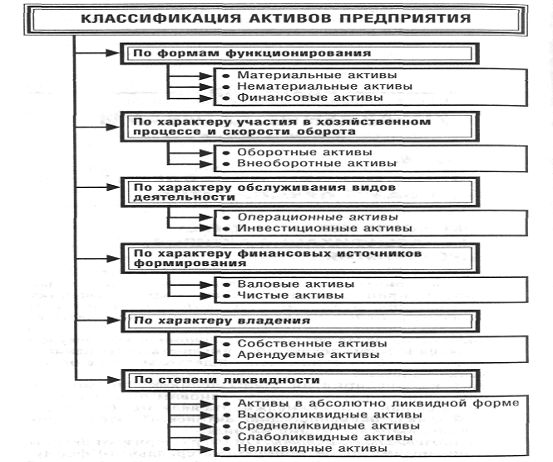 КЛАССИФИКАЦИЯ АКТИВОВ ПРЕДПРИЯТИЯ

По формам функционирования

• Материальные активы
• Нематериальные активы
• Финансовые активы

По характеру участия в хозяйственном процессе и скорости оборота

• Оборотные активы
• Внеоборотные активы

По характеру обслуживания видов деятельности

• Операционные активы
• Инвестиционные активы

По характеру финансовых источников формирования

• Валовые активы
• Чистые активы

По характеру владения

• Собственные активы
• Арендуемые активы

По степени ликвидности

• Активы в абсолютно ликвидной форме
• Высоколиквидные активы
• Среднеликвидные активы
• Слаболиквидные активы
• Неликвидные активы